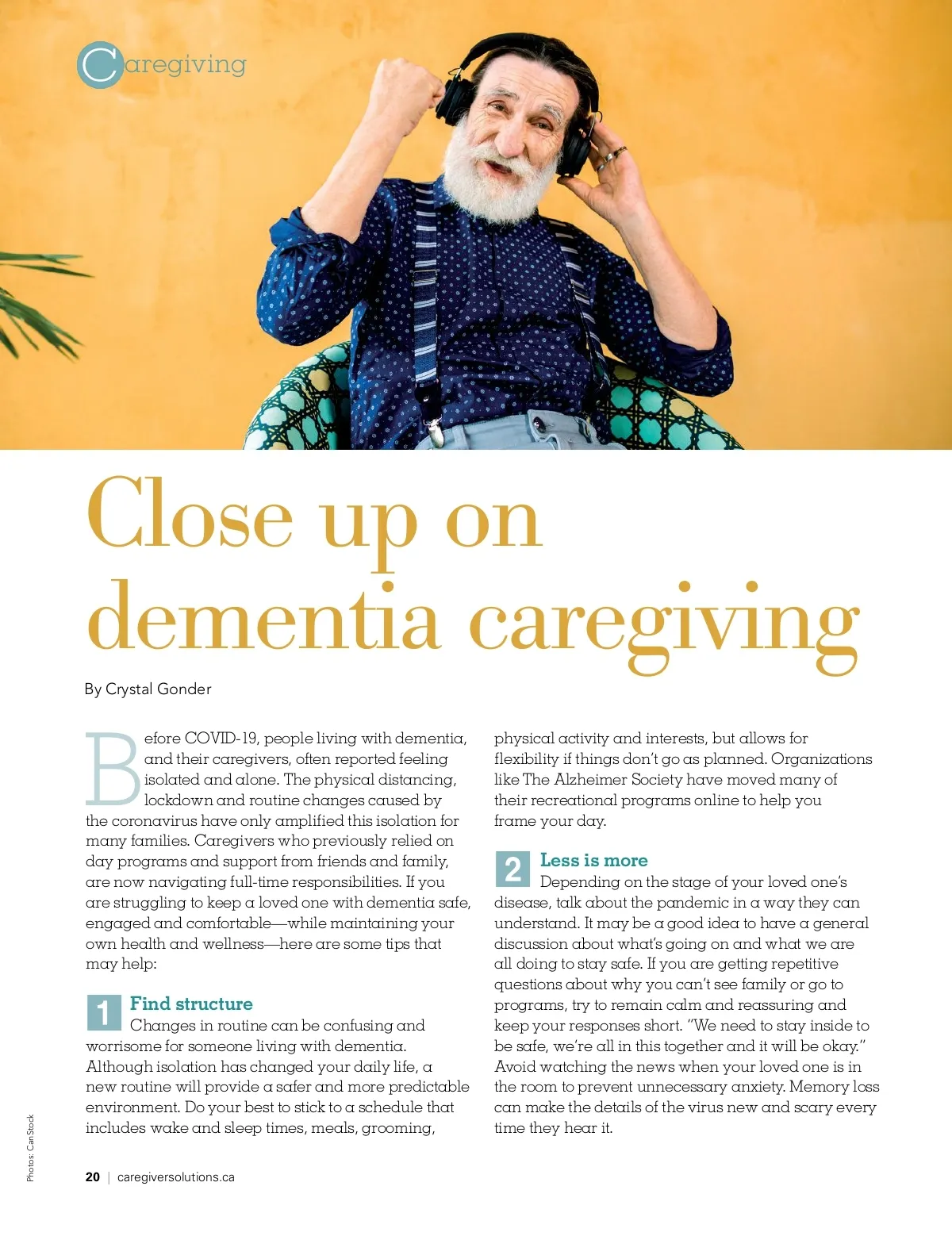 Caregiving

Close up on dementia caregiving

By Crystal Gonder

Before COVID-19, people living with dementia, and their caregivers, often reported feeling isolated and alone. The physical distancing, lockdown and routine changes caused by the coronavirus have only amplified this isolation for many families. Caregivers who previously relied on day programs and support from friends and family, are now navigating full-time responsibilities. If you are struggling to keep a loved one with dementia safe, engaged and comfortable—while maintaining your own health and wellness—here are some tips that may help:

1 Find structure

Changes in routine can be confusing and worrisome for someone living with dementia. Although isolation has changed your daily life, a new routine will provide a safer and more predictable environment. Do your best to stick to a schedule that includes wake and sleep times, meals, grooming, physical activity and interests, but allows for flexibility if things don't go as planned. Organizations like The Alzheimer Society have moved many of their recreational programs online to help you frame your day.

2 Less is more

Depending on the stage of your loved one's disease, talk about the pandemic in a way they can understand. It may be a good idea to have a general discussion about what's going on and what we are all doing to stay safe. If you are getting repetitive questions about why you can't see family or go to programs, try to remain calm and reassuring and keep your responses short. "We need to stay inside to be safe, we're all in this together and it will be okay." Avoid watching the news when your loved one is in the room to prevent unnecessary anxiety. Memory loss can make the details of the virus new and scary every time they hear it.

Photos: CanStock

20 | caregiversolutions.ca